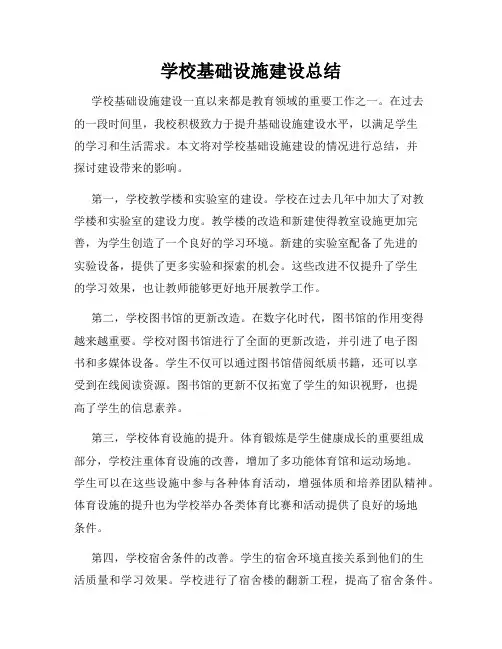 学校基础设施建设总结

学校基础设施建设一直以来都是教育领域的重要工作之一。在过去的一段时间里，我校积极致力于提升基础设施建设水平，以满足学生的学习和生活需求。本文将对学校基础设施建设的情况进行总结，并探讨建设带来的影响。

第一，学校教学楼和实验室的建设。学校在过去几年中加大了对教学楼和实验室的建设力度。教学楼的改造和新建使得教室设施更加完善，为学生创造了一个良好的学习环境。新建的实验室配备了先进的实验设备，提供了更多实验和探索的机会。这些改进不仅提升了学生的学习效果，也让教师能够更好地开展教学工作。

第二，学校图书馆的更新改造。在数字化时代，图书馆的作用变得越来越重要。学校对图书馆进行了全面的更新改造，并引进了电子图书和多媒体设备。学生不仅可以通过图书馆借阅纸质书籍，还可以享受到在线阅读资源。图书馆的更新不仅拓宽了学生的知识视野，也提高了学生的信息素养。

第三，学校体育设施的提升。体育锻炼是学生健康成长的重要组成部分，学校注重体育设施的改善，增加了多功能体育馆和运动场地。学生可以在这些设施中参与各种体育活动，增强体质和培养团队精神。体育设施的提升也为学校举办各类体育比赛和活动提供了良好的场地条件。

第四，学校宿舍条件的改善。学生的宿舍环境直接关系到他们的生活质量和学习效果。学校进行了宿舍楼的翻新工程，提高了宿舍条件。